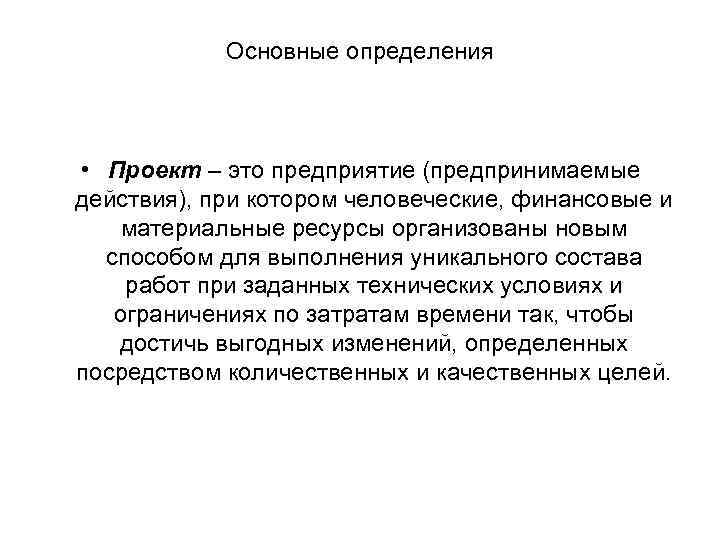 Основные определения

• Проект – это предприятие (предпринимаемые действия), при котором человеческие, финансовые и материальные ресурсы организованы новым способом для выполнения уникального состава работ при заданных технических условиях и ограничениях по затратам времени так, чтобы достичь выгодных изменений, определенных посредством количественных и качественных целей.